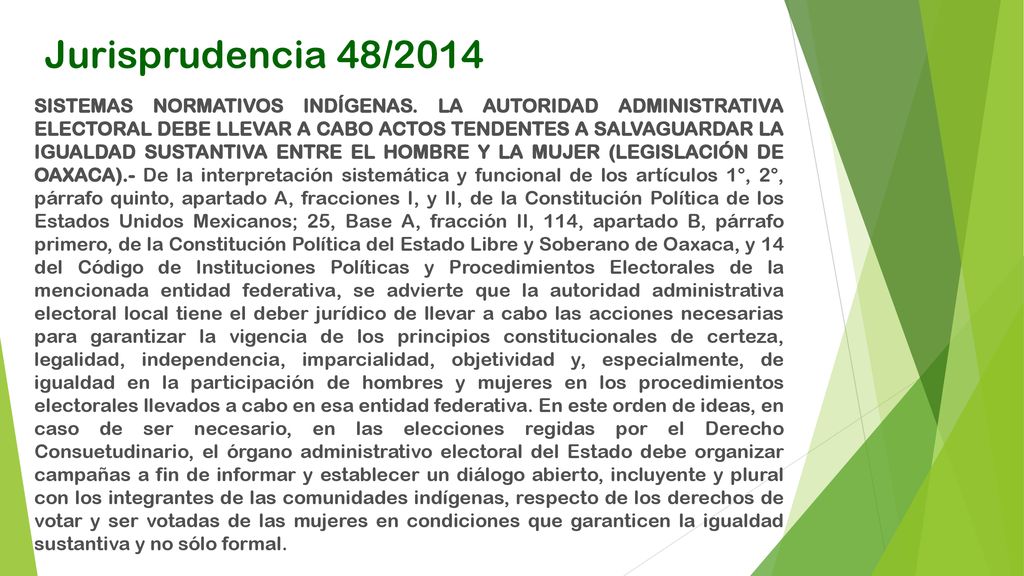 Jurisprudencia 48/2014

SISTEMAS NORMATIVOS INDÍGENAS. LA AUTORIDAD ADMINISTRATIVA ELECTORAL DEBE LLEVAR A CABO ACTOS TENDENTES A SALVAGUARDAR LA IGUALDAD SUSTANTIVA ENTRE EL HOMBRE Y LA MUJER (LEGISLACIÓN DE OAXACA).- De la interpretación sistemática y funcional de los artículos 1°, 2°, párrafo quinto, apartado A, fracciones I, y II, de la Constitución Política de los Estados Unidos Mexicanos; 25, Base A, fracción II, 114, apartado B, párrafo primero, de la Constitución Política del Estado Libre y Soberano de Oaxaca, y 14 del Código de Instituciones Políticas y Procedimientos Electorales de la mencionada entidad federativa, se advierte que la autoridad administrativa electoral local tiene el deber jurídico de llevar a cabo las acciones necesarias para garantizar la vigencia de los principios constitucionales de certeza, legalidad, independencia, imparcialidad, objetividad y, especialmente, de igualdad en la participación de hombres y mujeres en los procedimientos electorales llevados a cabo en esa entidad federativa. En este orden de ideas, en caso de ser necesario, en las elecciones regidas por el Derecho Consuetudinario, el órgano administrativo electoral del Estado debe organizar campañas a fin de informar y establecer un diálogo abierto, incluyente y plural con los integrantes de las comunidades indígenas, respecto de los derechos de votar y ser votadas de las mujeres en condiciones que garanticen la igualdad sustantiva y no sólo formal.